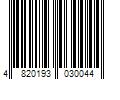 4 820193 030044